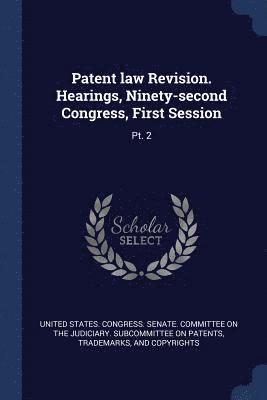 Patent law Revision. Hearings, Ninety-second Congress, First Session

Pt. 2

Scholar SELECT

UNITED STATES. CONGRESS. SENATE. COMMITTEE ON THE JUDICIARY. SUBCOMMITTEE ON PATENTS, TRADEMARKS, AND COPYRIGHTS